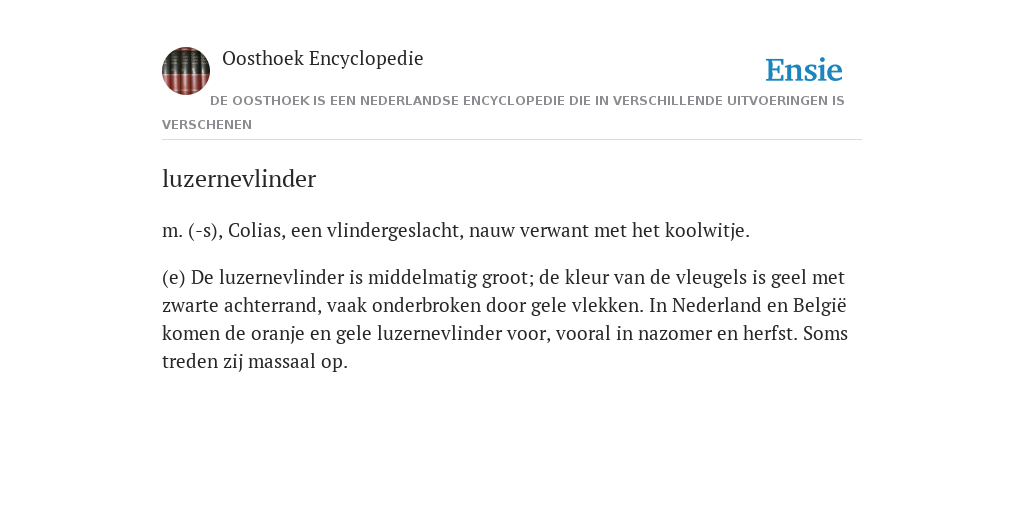 Oosthoek Encyclopedie

Ensie

DE OOSTHOEK IS EEN NEDERLANDSE ENCYCLOPEDIE DIE IN VERSCHILLENDE UITVOERINGEN IS VERSCHENEN

luzernevlinder

m. (-s), Colias, een vlindergeslacht, nauw verwant met het koolwitje.

(e) De luzernevlinder is middelmatig groot; de kleur van de vleugels is geel met zwarte achterrand, vaak onderbroken door gele vlekken. In Nederland en België komen de oranje en gele luzernevlinder voor, vooral in nazomer en herfst. Soms treden zij massaal op.